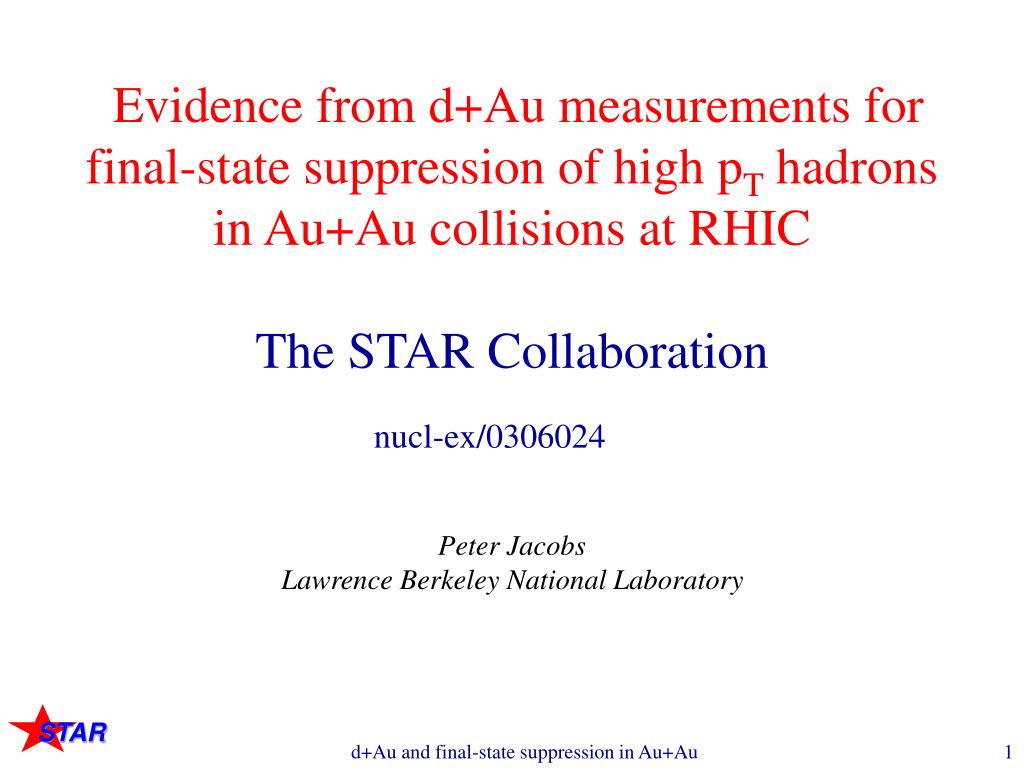 Evidence from d+Au measurements for final-state suppression of high $p_T$ hadrons in Au+Au collisions at RHIC

The STAR Collaboration

nucl-ex/0306024

Peter Jacobs
Lawrence Berkeley National Laboratory

STAR

d+Au and final-state suppression in Au+Au

1